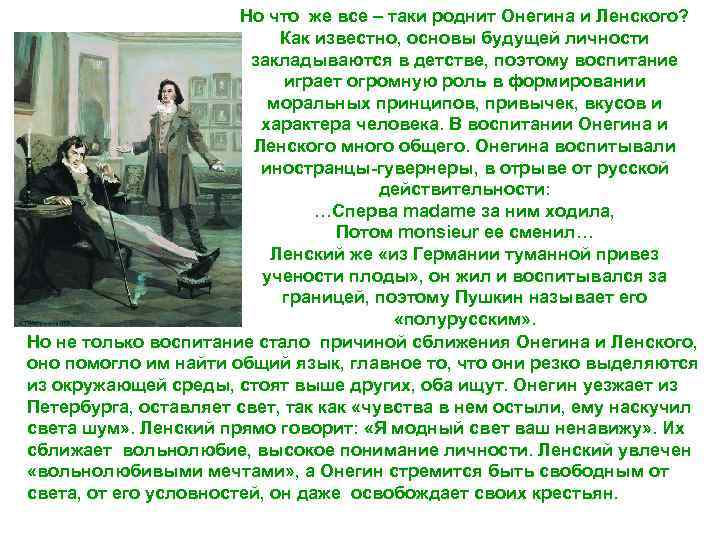 Но что же все – таки роднит Онегина и Ленского? Как известно, основы будущей личности закладываются в детстве, поэтому воспитание играет огромную роль в формировании моральных принципов, привычек, вкусов и характера человека. В воспитании Онегина и Ленского много общего. Онегина воспитывали иностранцы-гувернеры, в отрыве от русской действительности:
…Сперва madame за ним ходила,
Потом monsieur ее сменил…
Ленский же «из Германии туманной привез учености плоды», он жил и воспитывался за границей, поэтому Пушкин называет его «полурусским».

Но не только воспитание стало причиной сближения Онегина и Ленского, оно помогло им найти общий язык, главное то, что они резко выделяются из окружающей среды, стоят выше других, оба ищут. Онегин уезжает из Петербурга, оставляет свет, так как «чувства в нем остыли, ему наскучил света шум». Ленский прямо говорит: «Я модный свет ваш ненавижу». Их сближает вольнолюбие, высокое понимание личности. Ленский увлечен «вольнолюбивыми мечтами», а Онегин стремится быть свободным от света, от его условностей, он даже освобождает своих крестьян.